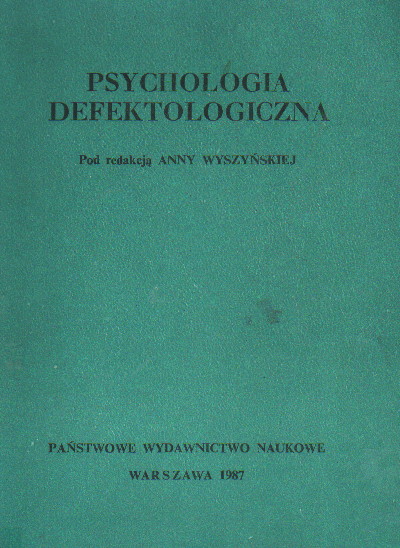 PSYCHOLOGIA DEFEKTOLOGICZNA

Pod redakcją ANNY WYSZYŃSKIEJ

PAŃSTWOWE WYDAWNICTWO NAUKOWE

WARSZAWA 1987